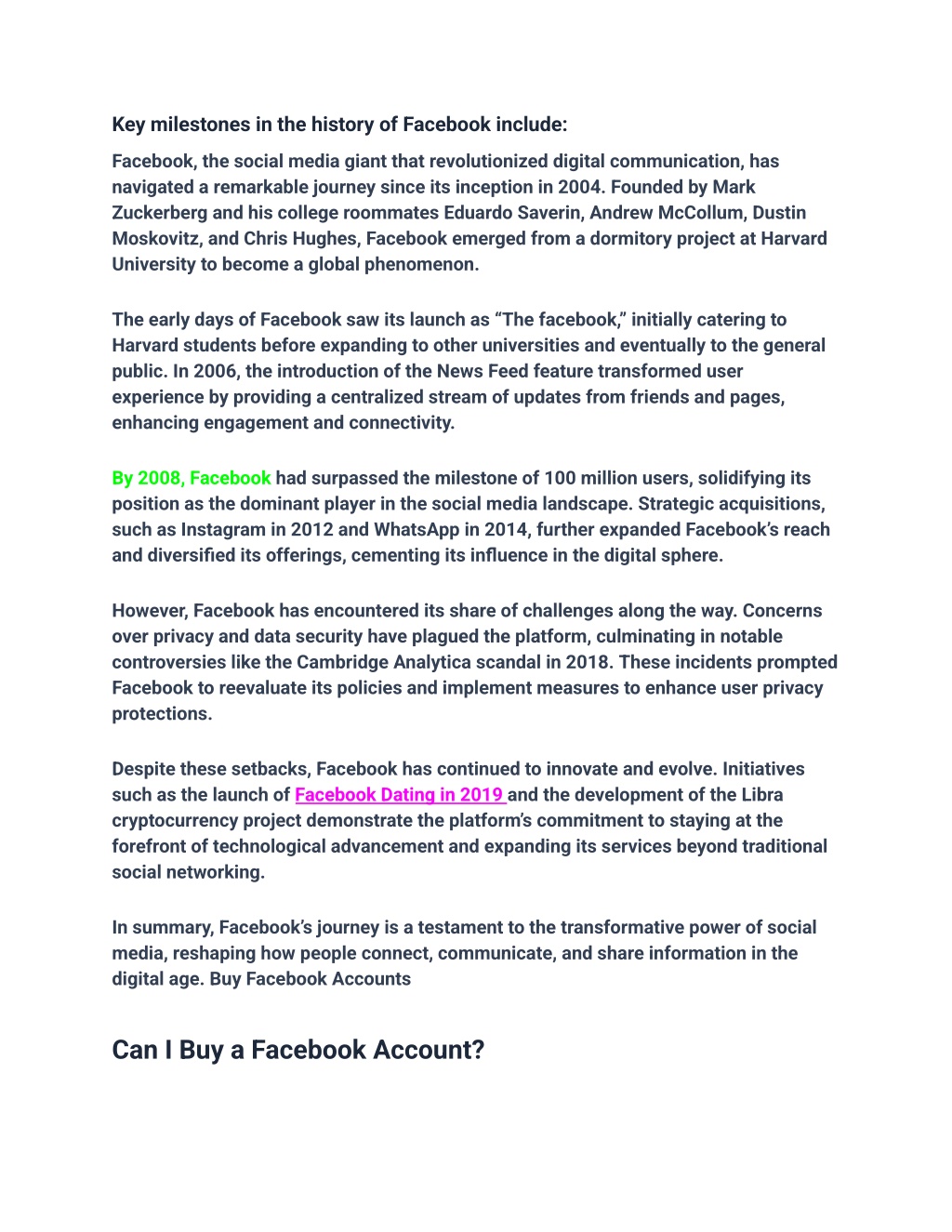 Key milestones in the history of Facebook include:

Facebook, the social media giant that revolutionized digital communication, has navigated a remarkable journey since its inception in 2004. Founded by Mark Zuckerberg and his college roommates Eduardo Saverin, Andrew McCollum, Dustin Moskovitz, and Chris Hughes, Facebook emerged from a dormitory project at Harvard University to become a global phenomenon.

The early days of Facebook saw its launch as “The facebook,” initially catering to Harvard students before expanding to other universities and eventually to the general public. In 2006, the introduction of the News Feed feature transformed user experience by providing a centralized stream of updates from friends and pages, enhancing engagement and connectivity.

By 2008, Facebook had surpassed the milestone of 100 million users, solidifying its position as the dominant player in the social media landscape. Strategic acquisitions, such as Instagram in 2012 and WhatsApp in 2014, further expanded Facebook’s reach and diversified its offerings, cementing its influence in the digital sphere.

However, Facebook has encountered its share of challenges along the way. Concerns over privacy and data security have plagued the platform, culminating in notable controversies like the Cambridge Analytica scandal in 2018. These incidents prompted Facebook to reevaluate its policies and implement measures to enhance user privacy protections.

Despite these setbacks, Facebook has continued to innovate and evolve. Initiatives such as the launch of Facebook Dating in 2019 and the development of the Libra cryptocurrency project demonstrate the platform’s commitment to staying at the forefront of technological advancement and expanding its services beyond traditional social networking.

In summary, Facebook’s journey is a testament to the transformative power of social media, reshaping how people connect, communicate, and share information in the digital age. Buy Facebook Accounts

Can I Buy a Facebook Account?